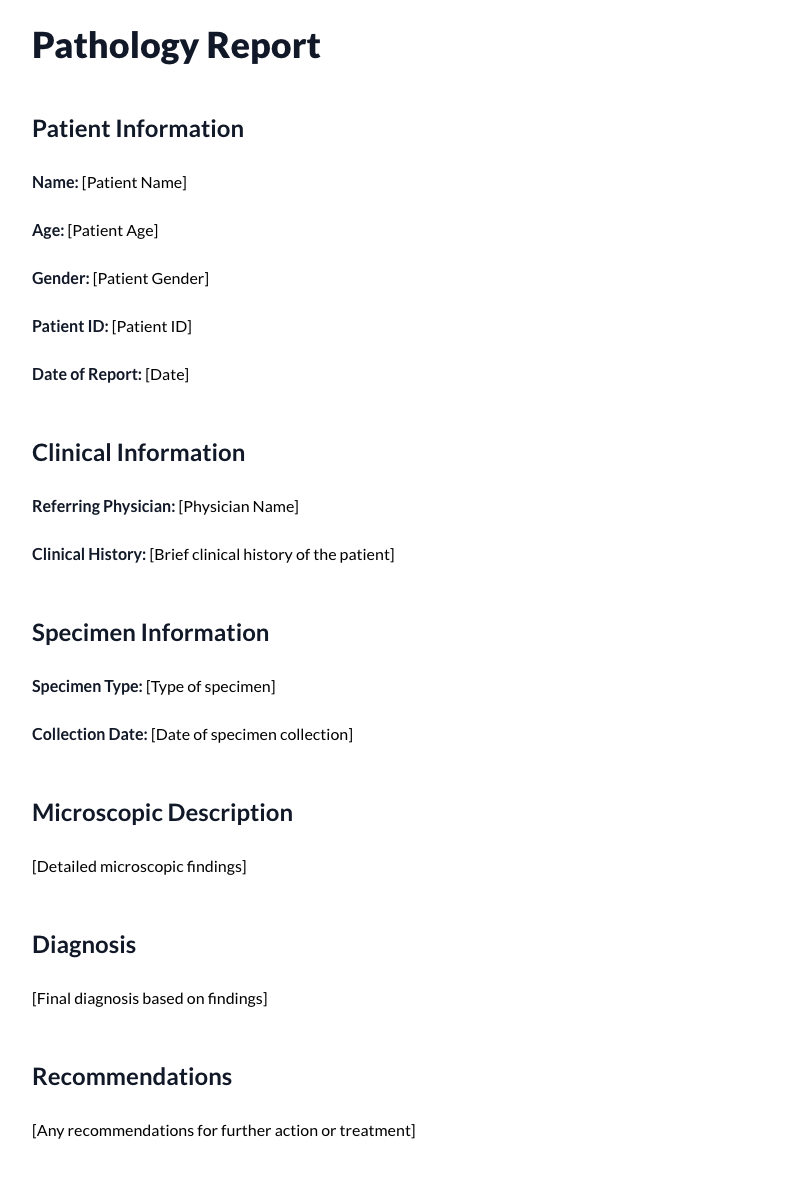 Pathology Report

Patient Information

Name: [Patient Name]

Age: [Patient Age]

Gender: [Patient Gender]

Patient ID: [Patient ID]

Date of Report: [Date]

Clinical Information

Referring Physician: [Physician Name]

Clinical History: [Brief clinical history of the patient]

Specimen Information

Specimen Type: [Type of specimen]

Collection Date: [Date of specimen collection]

Microscopic Description

[Detailed microscopic findings]

Diagnosis

[Final diagnosis based on findings]

Recommendations

[Any recommendations for further action or treatment]